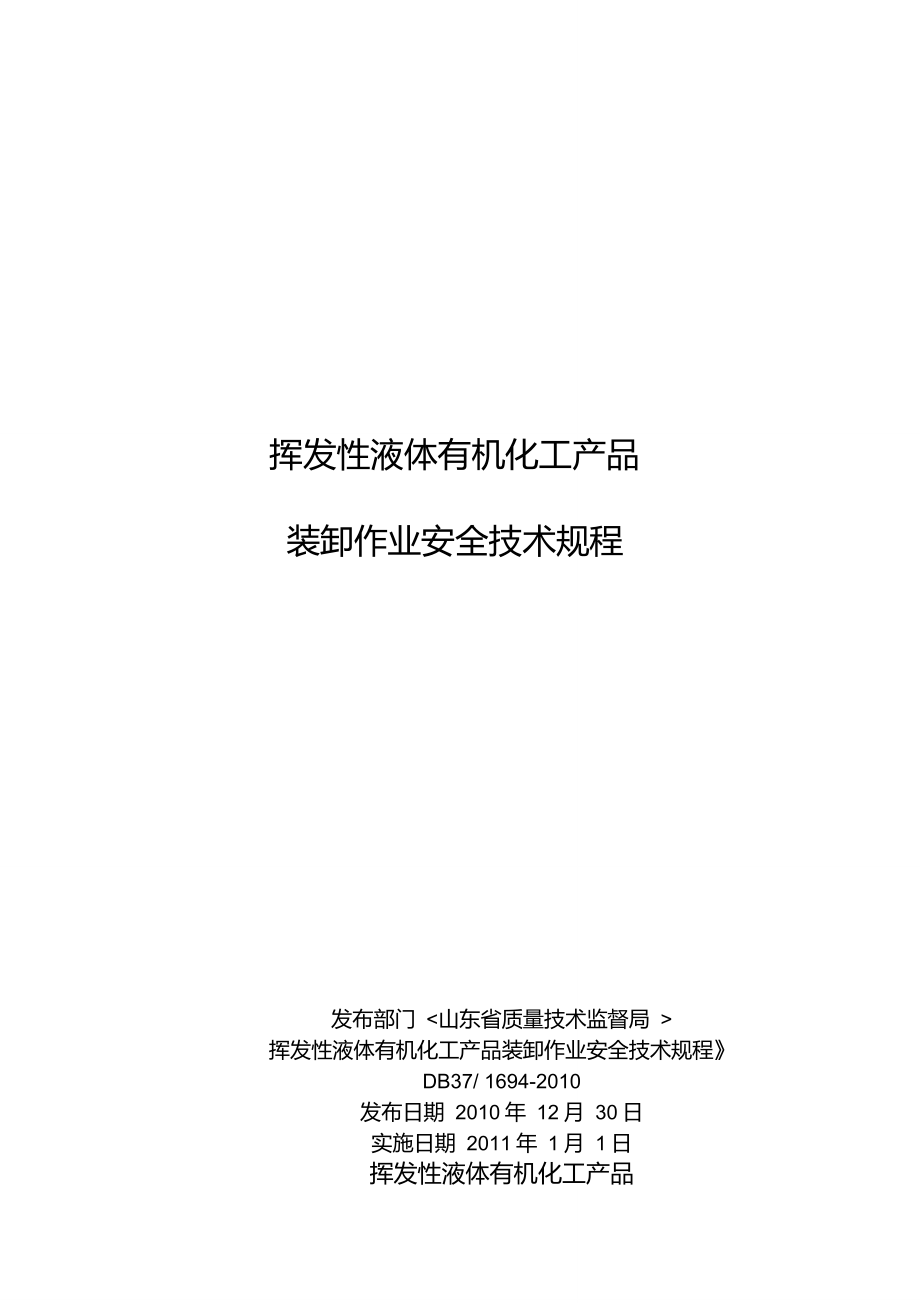 挥发性液体有机化工产品

装卸作业安全技术规程

发布部门 <山东省质量技术监督局 >
挥发性液体有机化工产品装卸作业安全技术规程》
DB37/ 1694-2010
发布日期 2010 年 12 月 30 日
实施日期 2011 年 1 月 1 日
挥发性液体有机化工产品